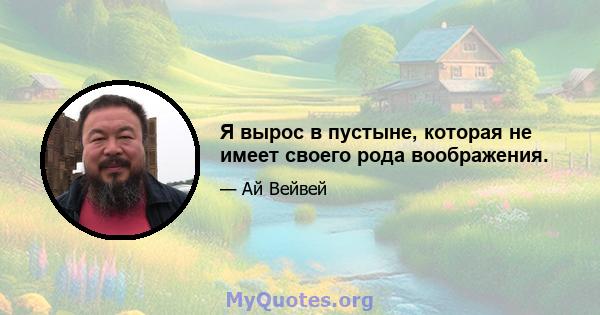 Я вырос в пустыне, которая не имеет своего рода воображения.

— Ай Вейвей

MyQuotes.org